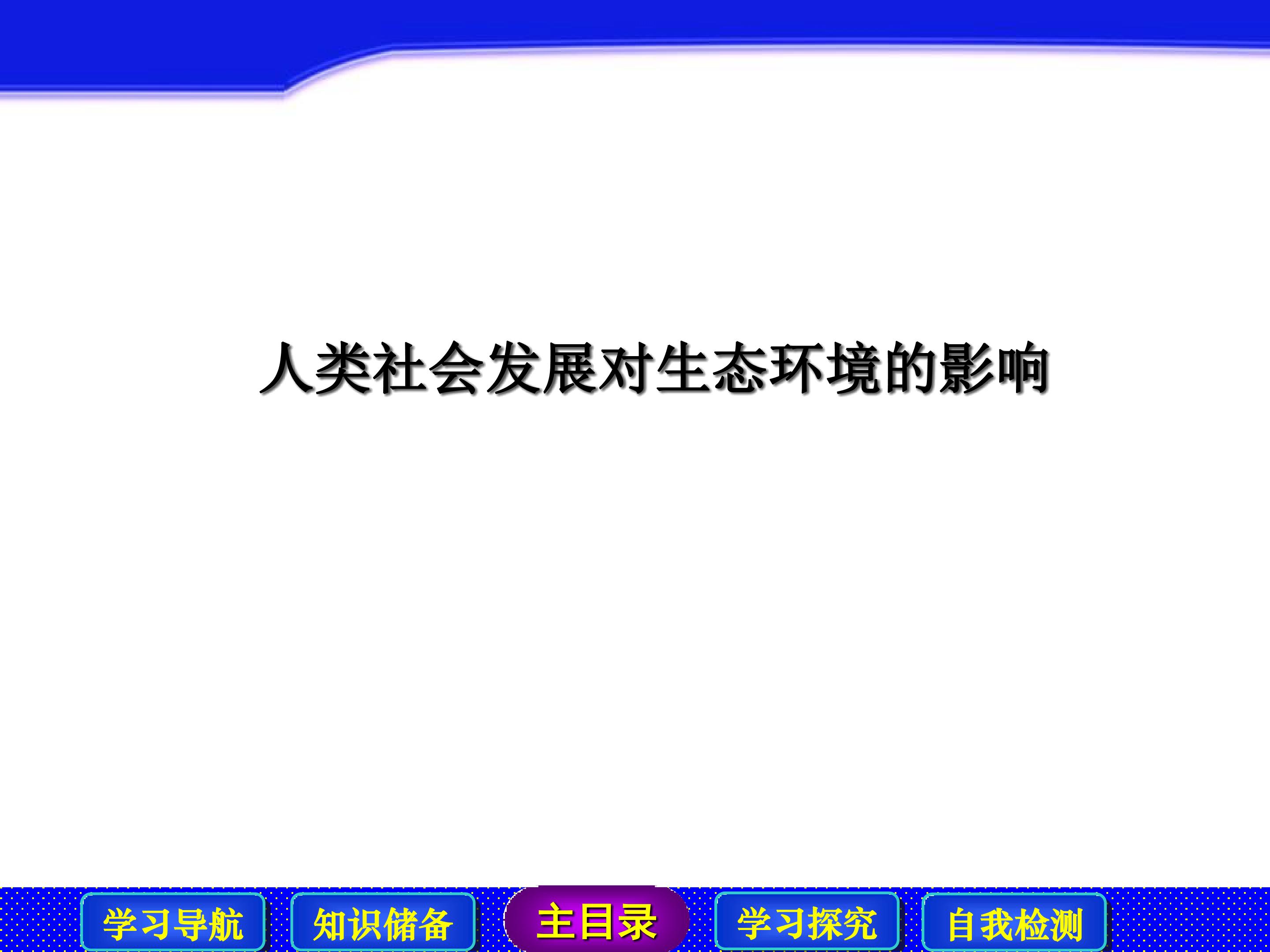 人类社会发展对生态环境的影响

学习导航 知识储备 主目录 学习探究 自我检测